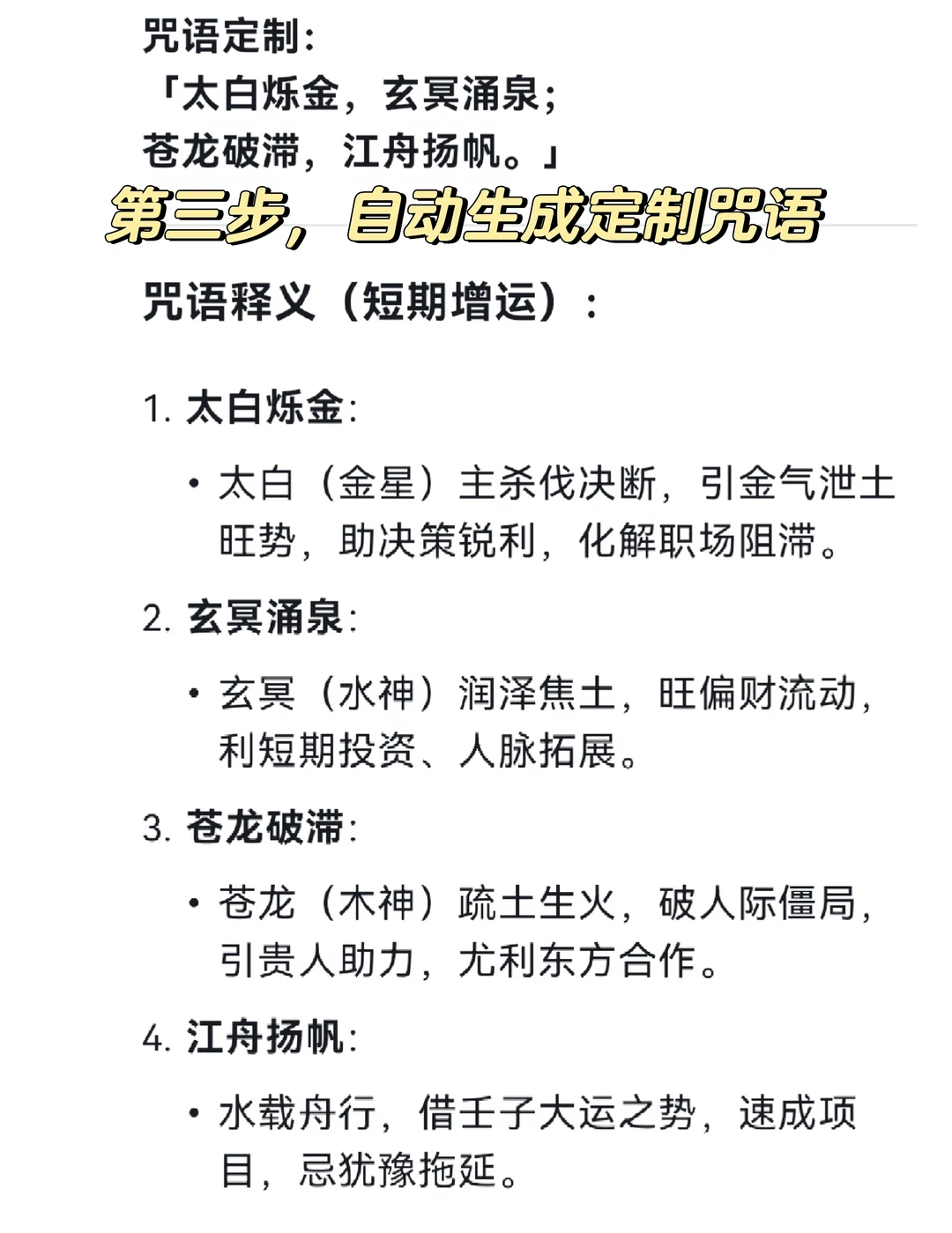 咒语定制：
「太白烁金，玄冥涌泉；
苍龙破滞，江舟扬帆。」

第三步，自动生成定制咒语

咒语释义（短期增运）：

1. 太白烁金：

• 太白（金星）主杀伐决断，引金气泄土旺势，助决策锐利，化解职场阻滞。

2. 玄冥涌泉：

• 玄冥（水神）润泽焦土，旺偏财流动，利短期投资、人脉拓展。

3. 苍龙破滞：

• 苍龙（木神）疏土生火，破人际僵局，引贵人助力，尤利东方合作。

4. 江舟扬帆：

• 水载舟行，借壬子大运之势，速成项目，忌犹豫拖延。